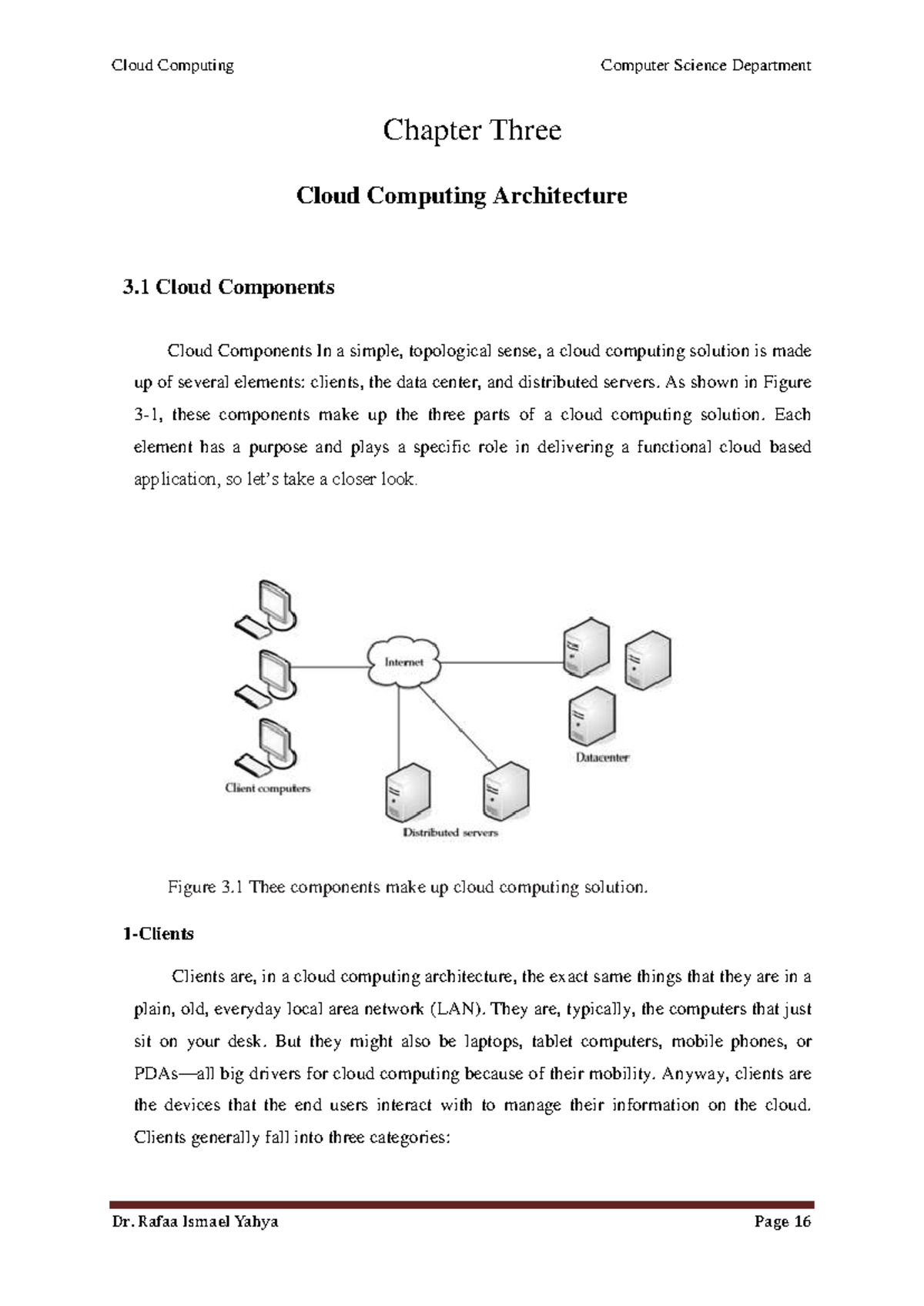 Cloud Computing

Computer Science Department

Chapter Three

Cloud Computing Architecture

3.1 Cloud Components

Cloud Components In a simple, topological sense, a cloud computing solution is made up of several elements: clients, the data center, and distributed servers. As shown in Figure 3-1, these components make up the three parts of a cloud computing solution. Each element has a purpose and plays a specific role in delivering a functional cloud based application, so let's take a closer look.

Internet

Client computers

Datacenter

Distributed servers

Figure 3.1 Thee components make up cloud computing solution.

1-Clients

Clients are, in a cloud computing architecture, the exact same things that they are in a plain, old, everyday local area network (LAN). They are, typically, the computers that just sit on your desk. But they might also be laptops, tablet computers, mobile phones, or PDAs—all big drivers for cloud computing because of their mobility. Anyway, clients are the devices that the end users interact with to manage their information on the cloud. Clients generally fall into three categories:

Dr. Rafaa Ismael Yahya

Page 16